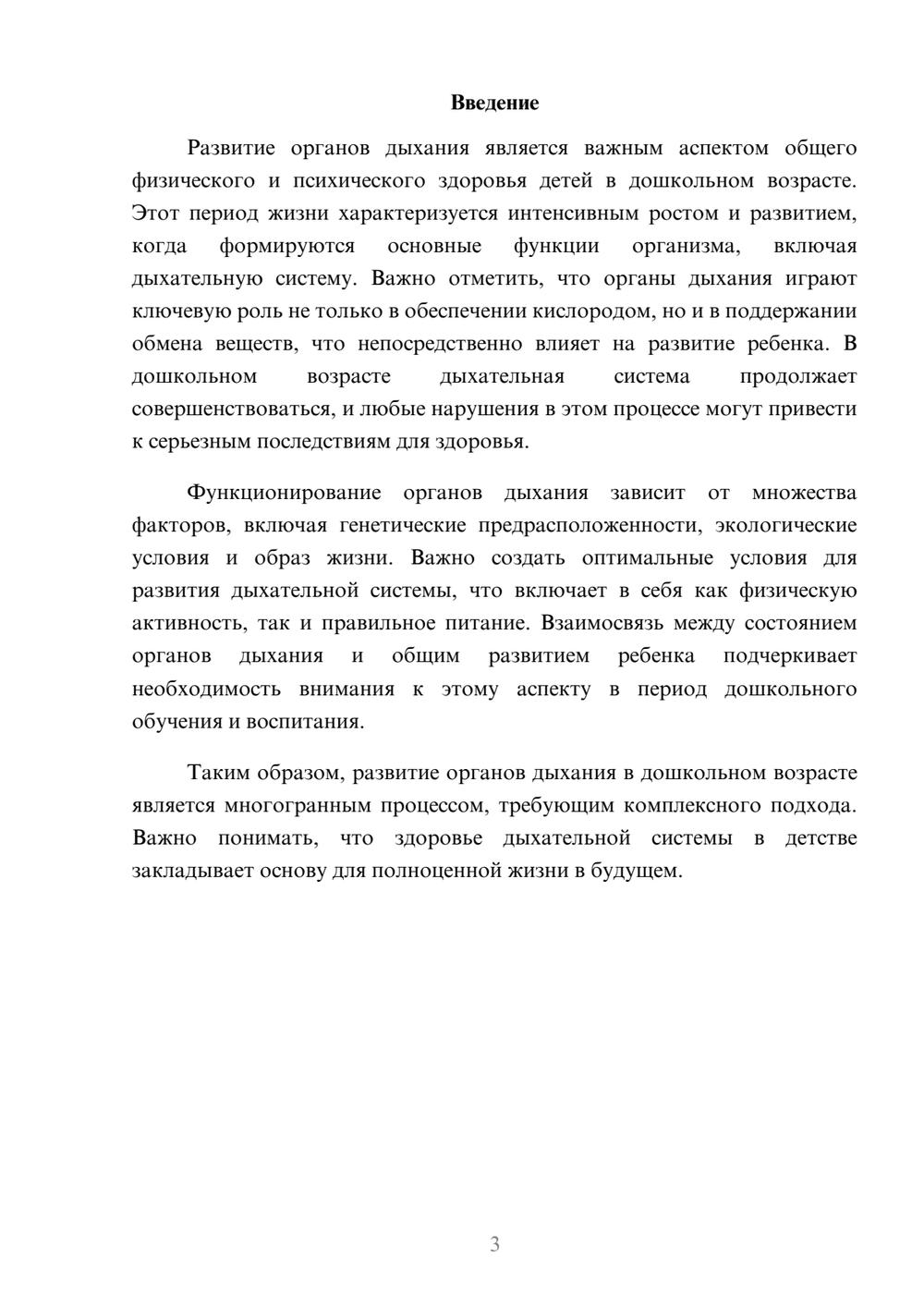 Введение

Развитие органов дыхания является важным аспектом общего физического и психического здоровья детей в дошкольном возрасте. Этот период жизни характеризуется интенсивным ростом и развитием, когда формируются основные функции организма, включая дыхательную систему. Важно отметить, что органы дыхания играют ключевую роль не только в обеспечении кислородом, но и в поддержании обмена веществ, что непосредственно влияет на развитие ребенка. В дошкольном возрасте дыхательная система продолжает совершенствоваться, и любые нарушения в этом процессе могут привести к серьезным последствиям для здоровья.

Функционирование органов дыхания зависит от множества факторов, включая генетические предрасположенности, экологические условия и образ жизни. Важно создать оптимальные условия для развития дыхательной системы, что включает в себя как физическую активность, так и правильное питание. Взаимосвязь между состоянием органов дыхания и общим развитием ребенка подчеркивает необходимость внимания к этому аспекту в период дошкольного обучения и воспитания.

Таким образом, развитие органов дыхания в дошкольном возрасте является многогранным процессом, требующим комплексного подхода. Важно понимать, что здоровье дыхательной системы в детстве закладывает основу для полноценной жизни в будущем.

3